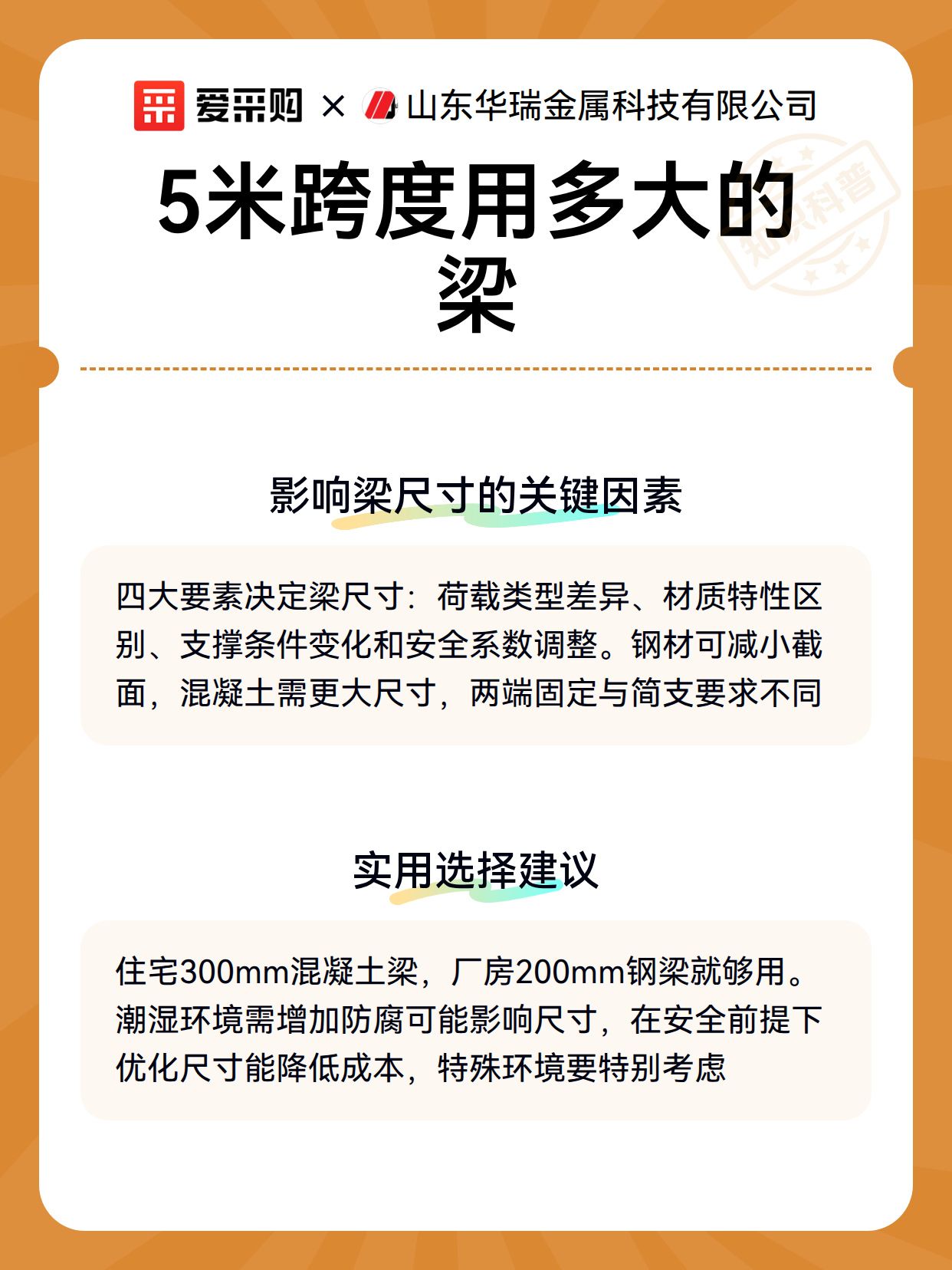 爱采购 × 山东华瑞金属科技有限公司

5米跨度用多大的梁

影响梁尺寸的关键因素

四大要素决定梁尺寸：荷载类型差异、材质特性区别、支撑条件变化和安全系数调整。钢材可减小截面，混凝土需更大尺寸，两端固定与简支要求不同

实用选择建议

住宅300mm混凝土梁，厂房200mm钢梁就够用。潮湿环境需增加防腐可能影响尺寸，在安全前提下优化尺寸能降低成本，特殊环境要特别考虑

知识科普